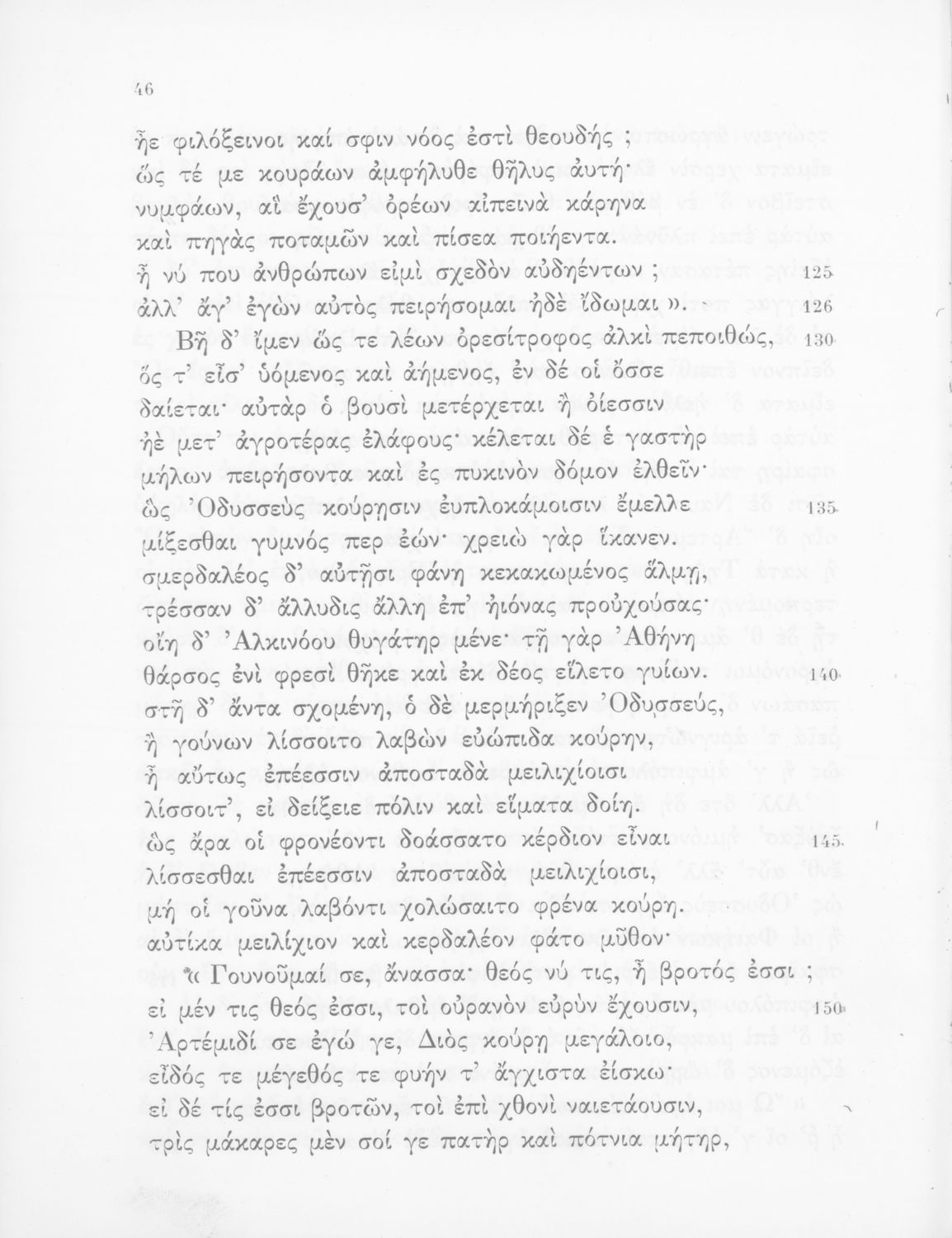 46

ἦε φιλόξεινοι καί σφιν νόος ἐστὶ θεουδής ;
ὥς τέ με κουράων ἀμφήλυθε θῆλυς ἀυτή·
νυμφάων, αἳ ἔχουσ' ὀρέων αἰπεινὰ κάρηνα
καὶ πηγὰς ποταμῶν καὶ πίσεα ποιήεντα.
ἦ νύ που ἀνθρώπων εἰμὶ σχεδὸν αὐδηέντων ; 125
ἀλλ' ἄγ' ἐγὼν αὐτὸς πειρήσομαι ἠδὲ ἴδωμαι ». 126
Βῆ δ' ἴμεν ὥς τε λέων ὀρεσίτροφος ἀλκὶ πεποιθώς, 130
ὅς τ' εἶσ' ὑόμενος καὶ ἀήμενος, ἐν δέ οἱ ὄσσε
δαίεται· αὐτὰρ ὁ βουσὶ μετέρχεται ἢ ὀίεσσιν
ἠὲ μετ' ἀγροτέρας ἐλάφους· κέλεται δέ ἑ γαστὴρ
μήλων πειρήσοντα καὶ ἐς πυκινὸν δόμον ἐλθεῖν·
ὣς Ὀδυσσεὺς κούρῃσιν ἐυπλοκάμοισιν ἔμελλε 135
μίξεσθαι γυμνός περ ἐών· χρειὼ γὰρ ἵκανεν.
σμερδαλέος δ' αὐτῇσι φάνη κεκακωμένος ἅλμῃ,
τρέσσαν δ' ἄλλυδις ἄλλη ἐπ' ἠιόνας προὐχούσας·
οἴη δ' Ἀλκινόου θυγάτηρ μένε· τῇ γὰρ Ἀθήνη
θάρσος ἐνὶ φρεσὶ θῆκε καὶ ἐκ δέος εἵλετο γυίων. 140
στῆ δ' ἄντα σχομένη, ὁ δὲ μερμήριξεν Ὀδυσσεύς,
ἢ γούνων λίσσοιτο λαβὼν εὐώπιδα κούρην,
ἦ αὔτως ἐπέεσσιν ἀποσταδὰ μειλιχίοισι
λίσσοιτ', εἰ δείξειε πόλιν καὶ εἵματα δοίη.
ὣς ἄρα οἱ φρονέοντι δοάσσατο κέρδιον εἶναι 145
λίσσεσθαι ἐπέεσσιν ἀποσταδὰ μειλιχίοισι,
μή οἱ γοῦνα λαβόντι χολώσαιτο φρένα κούρη.
αὐτίκα μειλίχιον καὶ κερδαλέον φάτο μῦθον·
« Γουνοῦμαί σε, ἄνασσα· θεός νύ τις, ἦ βροτός ἐσσι ;
εἰ μέν τις θεός ἐσσι, τοὶ οὐρανὸν εὐρὺν ἔχουσιν, 150
Ἀρτέμιδί σε ἐγώ γε, Διὸς κούρῃ μεγάλοιο,
εἶδός τε μέγεθός τε φυήν τ' ἄγχιστα ἐίσκω·
εἰ δέ τίς ἐσσι βροτῶν, τοὶ ἐπὶ χθονὶ ναιετάουσιν,
τρὶς μάκαρες μὲν σοί γε πατὴρ καὶ πότνια μήτηρ,